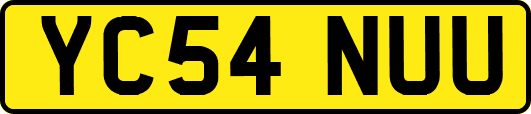 YC54 NUU